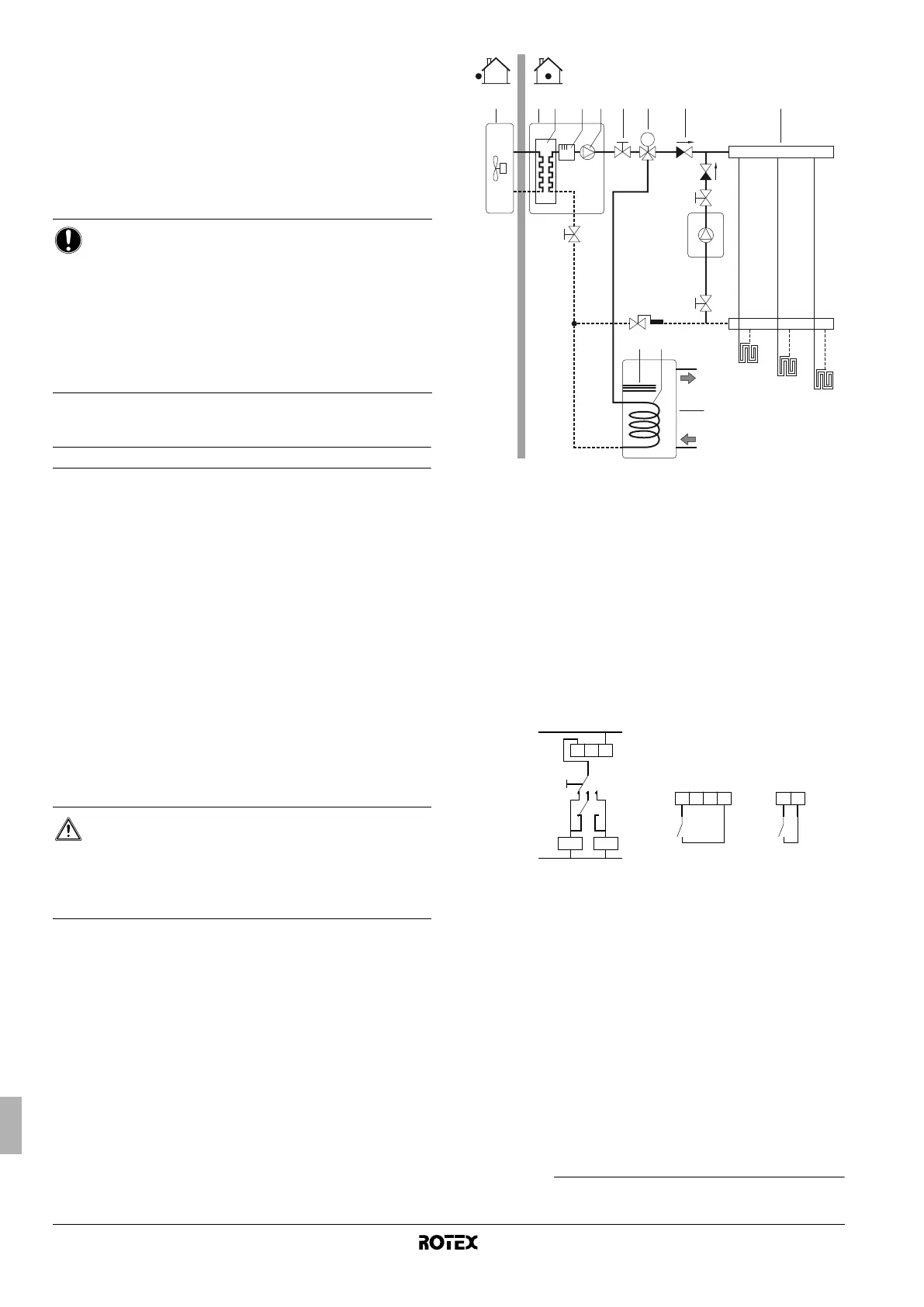 ROTEX